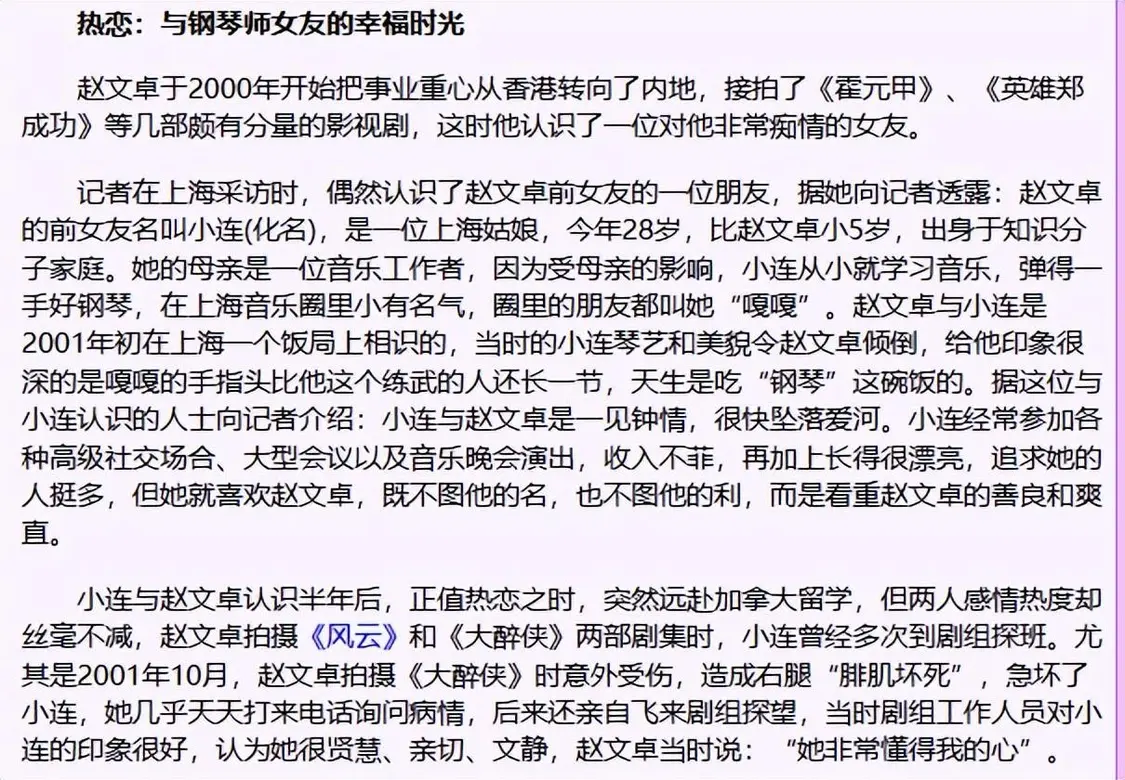 热恋：与钢琴师女友的幸福时光

赵文卓于2000年开始把事业重心从香港转向了内地，接拍了《霍元甲》、《英雄郑成功》等几部颇有分量的影视剧，这时他认识了一位对他非常痴情的女友。

记者在上海采访时，偶然认识了赵文卓前女友的一位朋友，据她向记者透露：赵文卓的前女友名叫小连(化名)，是一位上海姑娘，今年28岁，比赵文卓小5岁，出身于知识分子家庭。她的母亲是一位音乐工作者，因为受母亲的影响，小连从小就学习音乐，弹得一手好钢琴，在上海音乐圈里小有名气，圈里的朋友都叫她“嘎嘎”。赵文卓与小连是2001年初在上海一个饭局上相识的，当时的小连琴艺和美貌令赵文卓倾倒，给他印象很深的是嘎嘎的手指头比他这个练武的人还长一节，天生是吃“钢琴”这碗饭的。据这位与小连认识的人士向记者介绍：小连与赵文卓是一见钟情，很快坠落爱河。小连经常参加各种高级社交场合、大型会议以及音乐晚会演出，收入不菲，再加上长得很漂亮，追求她的人挺多，但她就喜欢赵文卓，既不图他的名，也不图他的利，而是看重赵文卓的善良和爽直。

小连与赵文卓认识半年后，正值热恋之时，突然远赴加拿大留学，但两人感情热度却丝毫不减，赵文卓拍摄《风云》和《大醉侠》两部剧集时，小连曾经多次到剧组探班。尤其是2001年10月，赵文卓拍摄《大醉侠》时意外受伤，造成右腿“腓肌坏死”，急坏了小连，她几乎天天打来电话询问病情，后来还亲自飞来剧组探望，当时剧组工作人员对小连的印象很好，认为她很贤慧、亲切、文静，赵文卓当时说：“她非常懂得我的心”。